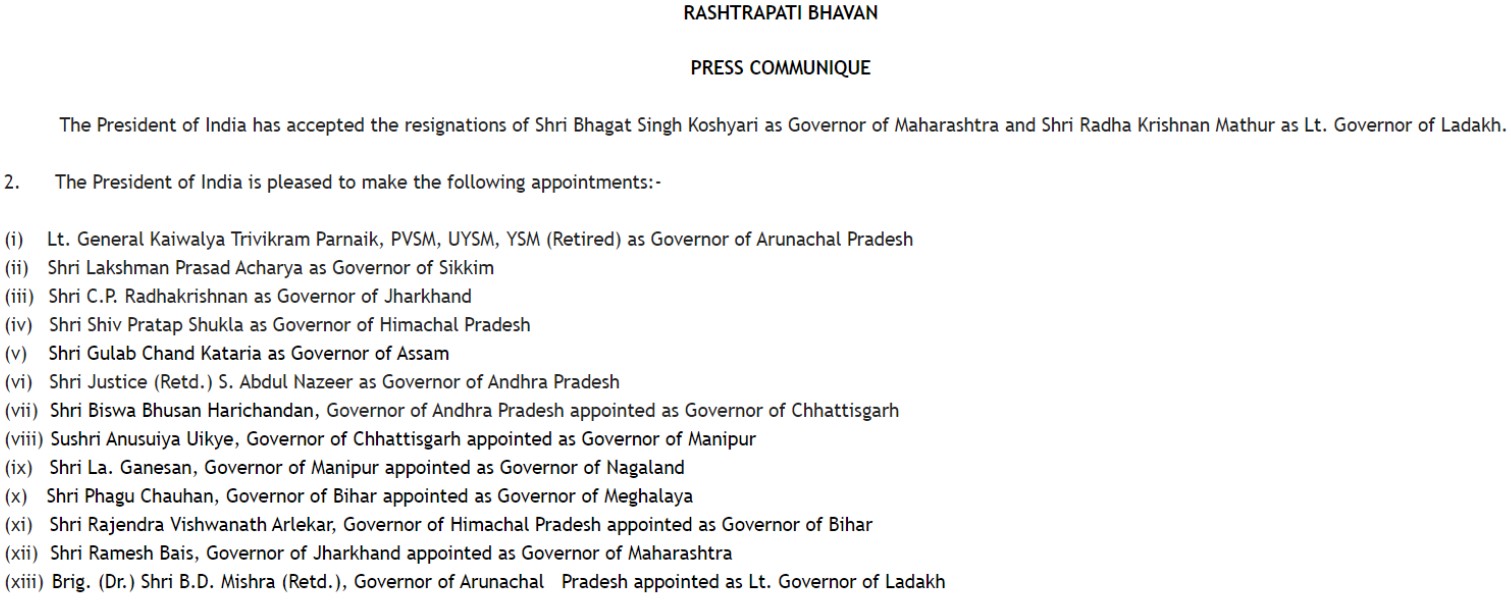 RASHTRAPATI BHAVAN

PRESS COMMUNIQUE

The President of India has accepted the resignations of Shri Bhagat Singh Koshyari as Governor of Maharashtra and Shri Radha Krishnan Mathur as Lt. Governor of Ladakh.

2. The President of India is pleased to make the following appointments:-

(i) Lt. General Kaiwalya Trivikram Parnaik, PVSM, UYSM, YSM (Retired) as Governor of Arunachal Pradesh
(ii) Shri Lakshman Prasad Acharya as Governor of Sikkim
(iii) Shri C.P. Radhakrishnan as Governor of Jharkhand
(iv) Shri Shiv Pratap Shukla as Governor of Himachal Pradesh
(v) Shri Gulab Chand Kataria as Governor of Assam
(vi) Shri Justice (Retd.) S. Abdul Nazeer as Governor of Andhra Pradesh
(vii) Shri Biswa Bhusan Harichandan, Governor of Andhra Pradesh appointed as Governor of Chhattisgarh
(viii) Sushri Anusuiya Uikye, Governor of Chhattisgarh appointed as Governor of Manipur
(ix) Shri La. Ganesan, Governor of Manipur appointed as Governor of Nagaland
(x) Shri Phagu Chauhan, Governor of Bihar appointed as Governor of Meghalaya
(xi) Shri Rajendra Vishwanath Arlekar, Governor of Himachal Pradesh appointed as Governor of Bihar
(xii) Shri Ramesh Bais, Governor of Jharkhand appointed as Governor of Maharashtra
(xiii) Brig. (Dr.) Shri B.D. Mishra (Retd.), Governor of Arunachal Pradesh appointed as Lt. Governor of Ladakh